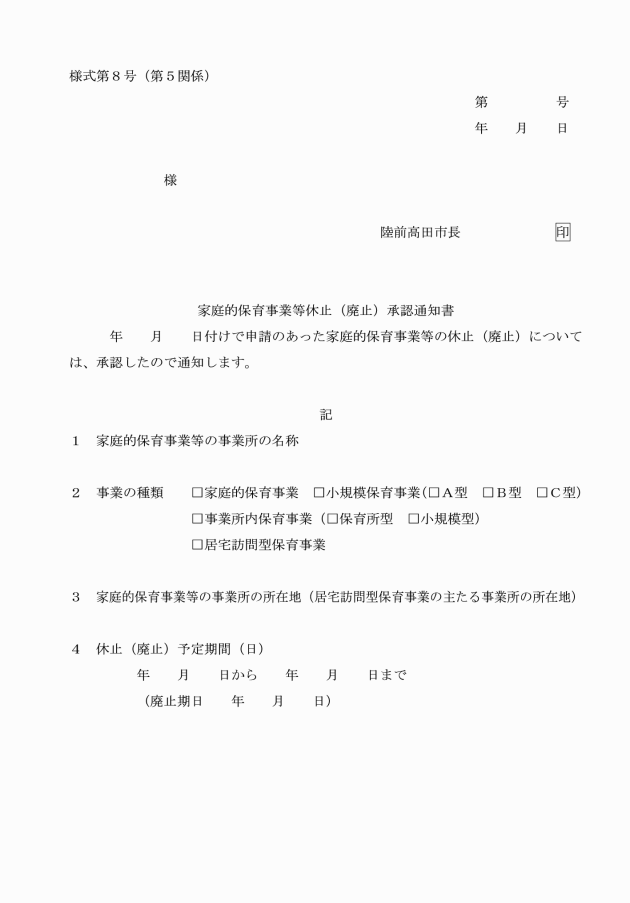 様式第８号（第５関係）

第　　　　号
年　　月　　日

様

陸前高田市長　　　　　　印

家庭的保育事業等休止（廃止）承認通知書

年　　月　　日付けで申請のあった家庭的保育事業等の休止（廃止）については、承認したので通知します。

記

１　家庭的保育事業等の事業所の名称

２　事業の種類　□家庭的保育事業　□小規模保育事業（□Ａ型　□Ｂ型　□Ｃ型）
□事業所内保育事業（□保育所型　□小規模型）
□居宅訪問型保育事業

３　家庭的保育事業等の事業所の所在地（居宅訪問型保育事業の主たる事業所の所在地）

４　休止（廃止）予定期間（日）
年　　月　　日から　　年　　月　　日まで
（廃止期日　　年　　月　　日）